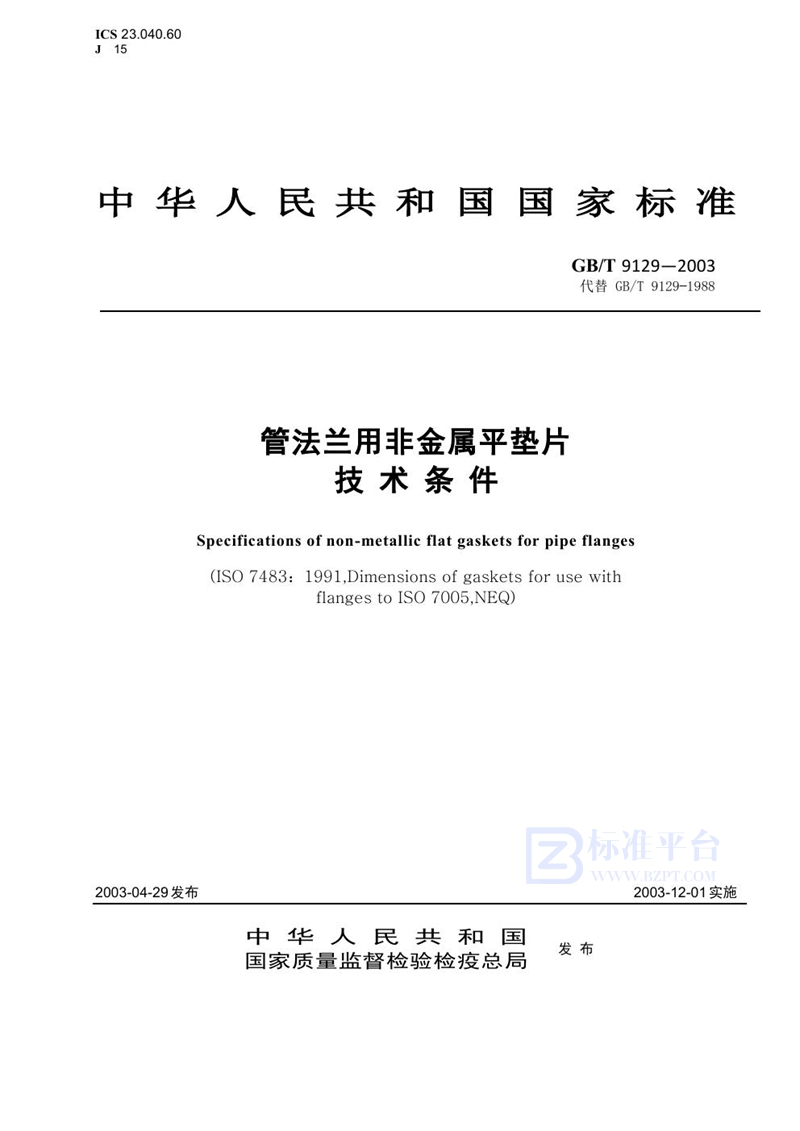 ICS 23.040.60
J 15

中华人民共和国国家标准

GB/T 9129—2003
代替 GB/T 9129-1988

管法兰用非金属平垫片
技术条件

Specifications of non-metallic flat gaskets for pipe flanges

(ISO 7483：1991,Dimensions of gaskets for use with flanges to ISO 7005,NEQ)

标准平台
WWW.BZPT.COM

2003-04-29发布

2003-12-01实施

中华人民共和国
国家质量监督检验检疫总局
发布